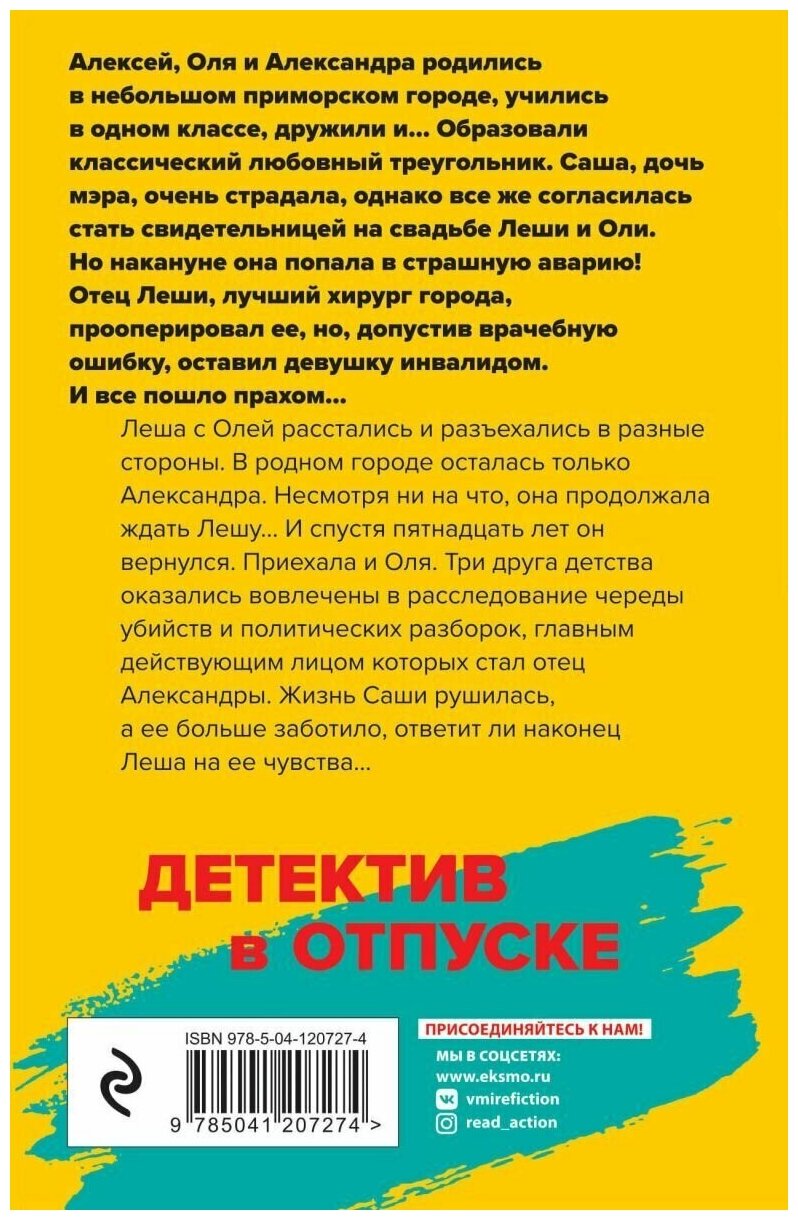 Алексей, Оля и Александра родились в небольшом приморском городе, учились в одном классе, дружили и... Образовали классический любовный треугольник. Саша, дочь мэра, очень страдала, однако все же согласилась стать свидетельницей на свадьбе Леши и Оли. Но накануне она попала в страшную аварию! Отец Леши, лучший хирург города, прооперировал ее, но, допустив врачебную ошибку, оставил девушку инвалидом. И все пошло прахом...

Леша с Олей расстались и разъехались в разные стороны. В родном городе осталась только Александра. Несмотря ни на что, она продолжала ждать Лешу... И спустя пятнадцать лет он вернулся. Приехала и Оля. Три друга детства оказались вовлечены в расследование череды убийств и политических разборок, главным действующим лицом которых стал отец Александры. Жизнь Саши рушилась, а ее больше заботило, ответит ли наконец Леша на ее чувства...

ДЕТЕКТИВ
в ОТПУСКЕ

ISBN 978-5-04-120727-4

9 785041 207274 >

ПРИСОЕДИНЯЙТЕСЬ К НАМ!
МЫ В СОЦСЕТЯХ:
www.eksmo.ru
vmirefiction
read_action